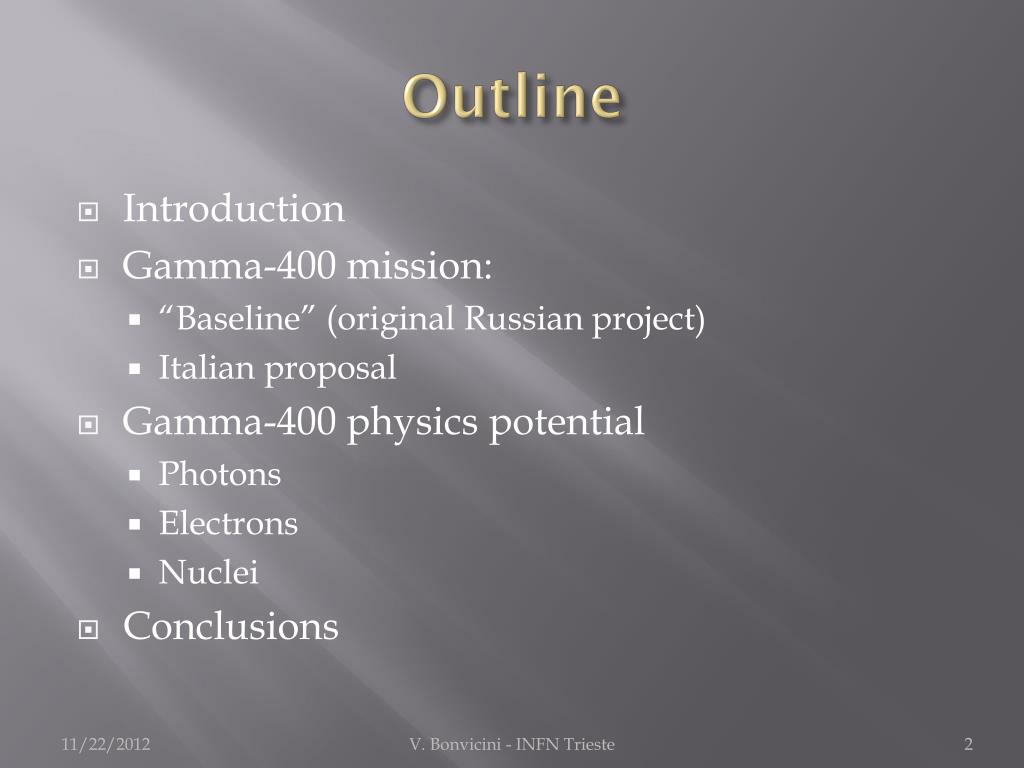 Outline

Introduction
Gamma-400 mission:
“Baseline” (original Russian project)
Italian proposal
Gamma-400 physics potential
Photons
Electrons
Nuclei
Conclusions

11/22/2012
V. Bonvicini - INFN Trieste
2